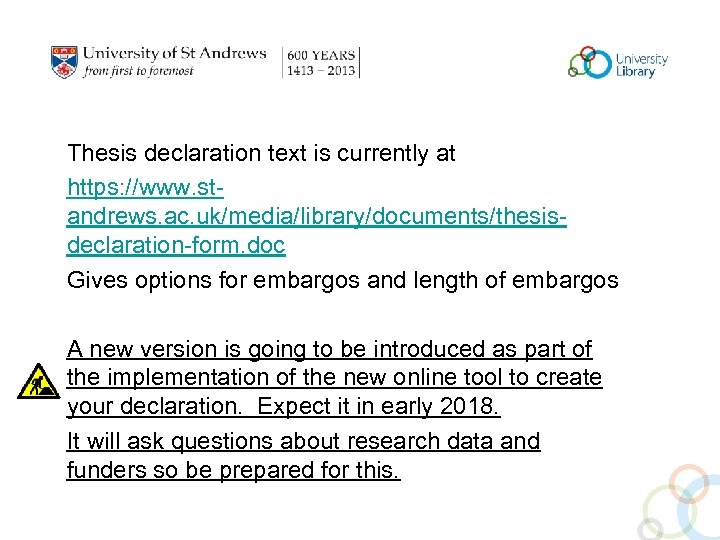 University of St Andrews
from first to foremost

600 YEARS
1413 – 2013

University Library

Thesis declaration text is currently at https://www.st-andrews.ac.uk/media/library/documents/thesis-declaration-form.doc

Gives options for embargos and length of embargos

A new version is going to be introduced as part of the implementation of the new online tool to create your declaration.  Expect it in early 2018.

It will ask questions about research data and funders so be prepared for this.